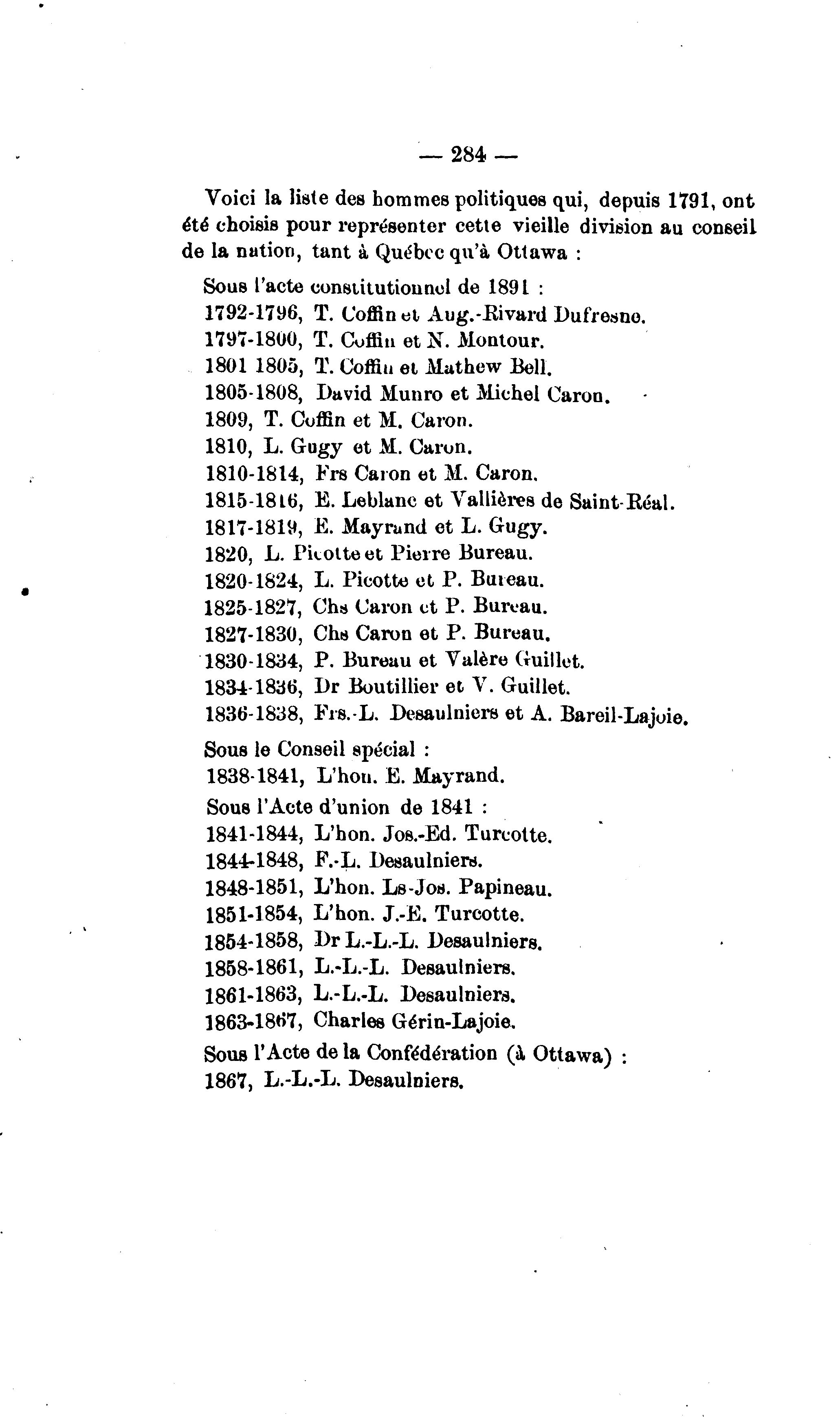 — 284 —

Voici la liste des hommes politiques qui, depuis 1791, ont été choisis pour représenter cette vieille division au conseil de la nation, tant à Québec qu'à Ottawa :

Sous l'acte constitutionnel de 1891 :
1792-1796, T. Coffin et Aug.-Rivard Dufresne.
1797-1800, T. Coffin et N. Montour.
1801 1805, T. Coffin et Mathew Bell.
1805-1808, David Munro et Michel Caron.
1809, T. Coffin et M. Caron.
1810, L. Gugy et M. Caron.
1810-1814, Frs Caron et M. Caron.
1815-1816, E. Leblanc et Vallières de Saint-Réal.
1817-1819, E. Mayrand et L. Gugy.
1820, L. Picotte et Pierre Bureau.
1820-1824, L. Picotte et P. Bureau.
1825-1827, Chs Caron et P. Bureau.
1827-1830, Chs Caron et P. Bureau.
1830-1834, P. Bureau et Valère Guillet.
1834-1836, Dr Boutillier et V. Guillet.
1836-1838, Frs.-L. Desaulniers et A. Bareil-Lajoie.

Sous le Conseil spécial :
1838-1841, L'hon. E. Mayrand.

Sous l'Acte d'union de 1841 :
1841-1844, L'hon. Jos.-Ed. Turcotte.
1844-1848, F.-L. Desaulniers.
1848-1851, L'hon. Ls-Jos. Papineau.
1851-1854, L'hon. J.-E. Turcotte.
1854-1858, Dr L.-L.-L. Desaulniers.
1858-1861, L.-L.-L. Desaulniers.
1861-1863, L.-L.-L. Desaulniers.
1863-1867, Charles Gérin-Lajoie.

Sous l'Acte de la Confédération (à Ottawa) :
1867, L.-L.-L. Desaulniers.